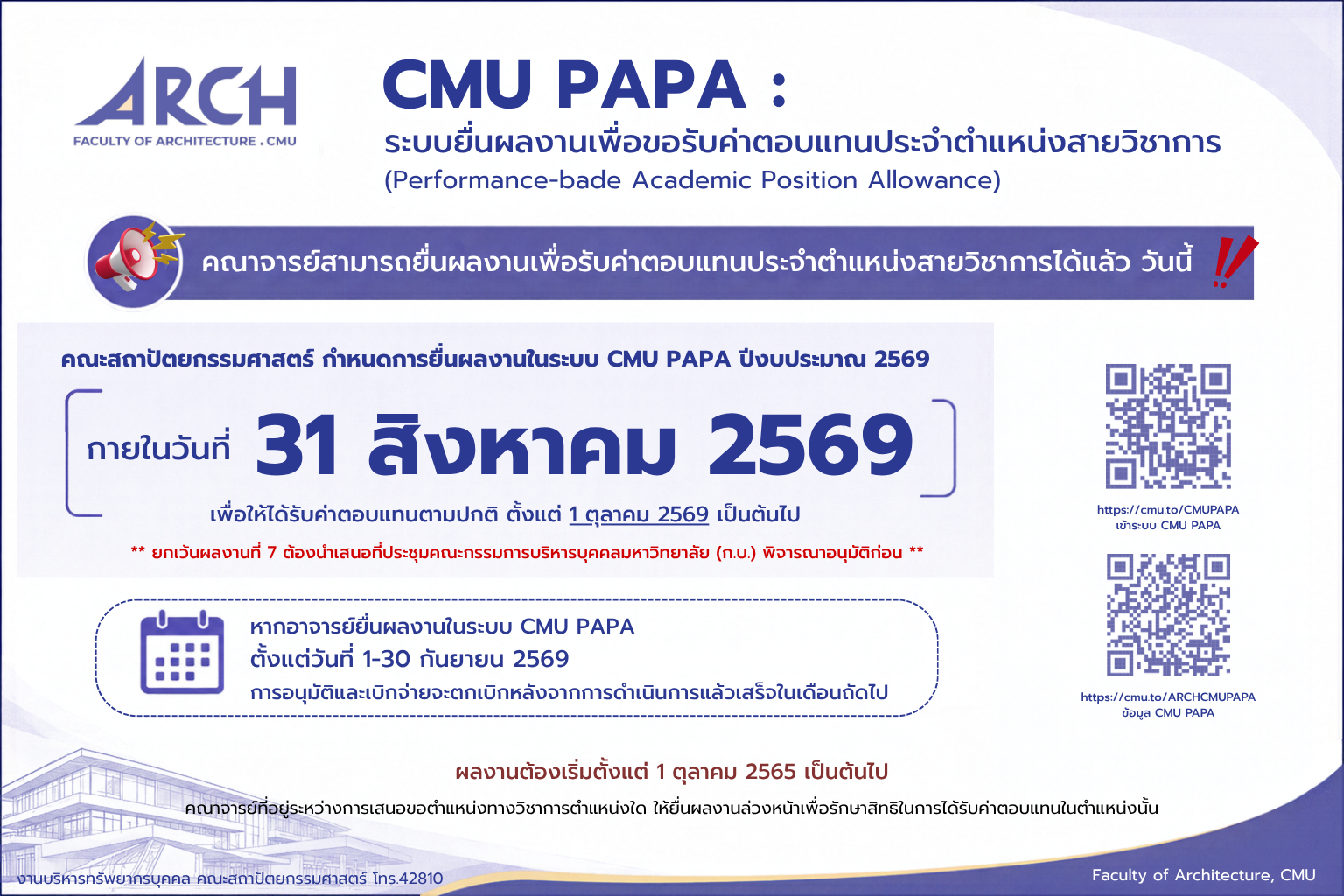 ARCH
FACULTY OF ARCHITECTURE . CMU

CMU PAPA :
ระบบยื่นผลงานเพื่อขอรับค่าตอบแทนประจำตำแหน่งสายวิชาการ
(Performance-bade Academic Position Allowance)

คณาจารย์สามารถยื่นผลงานเพื่อรับค่าตอบแทนประจำตำแหน่งสายวิชาการได้แล้ว วันนี้ !!

คณะสถาปัตยกรรมศาสตร์ กำหนดการยื่นผลงานในระบบ CMU PAPA ปีงบประมาณ 2569

ภายในวันที่ 31 สิงหาคม 2569

เพื่อให้ได้รับค่าตอบแทนตามปกติ ตั้งแต่ 1 ตุลาคม 2569 เป็นต้นไป

** ยกเว้นผลงานที่ 7 ต้องนำเสนอที่ประชุมคณะกรรมการบริหารบุคคลมหาวิทยาลัย (ก.บ.) พิจารณาอนุมัติก่อน **

หากอาจารย์ยื่นผลงานในระบบ CMU PAPA
ตั้งแต่วันที่ 1-30 กันยายน 2569
การอนุมัติและเบิกจ่ายจะตกเบิกหลังจากการดำเนินการแล้วเสร็จในเดือนถัดไป

https://cmu.to/CMUPAPA
เข้าระบบ CMU PAPA

https://cmu.to/ARCHCMUPAPA
ข้อมูล CMU PAPA

ผลงานต้องเริ่มตั้งแต่ 1 ตุลาคม 2565 เป็นต้นไป

คณาจารย์ที่อยู่ระหว่างการเสนอขอตำแหน่งทางวิชาการตำแหน่งใด ให้ยื่นผลงานล่วงหน้าเพื่อรักษาสิทธิในการได้รับค่าตอบแทนในตำแหน่งนั้น

งานบริหารทรัพยากรบุคคล คณะสถาปัตยกรรมศาสตร์ โทร.42810

Faculty of Architecture, CMU